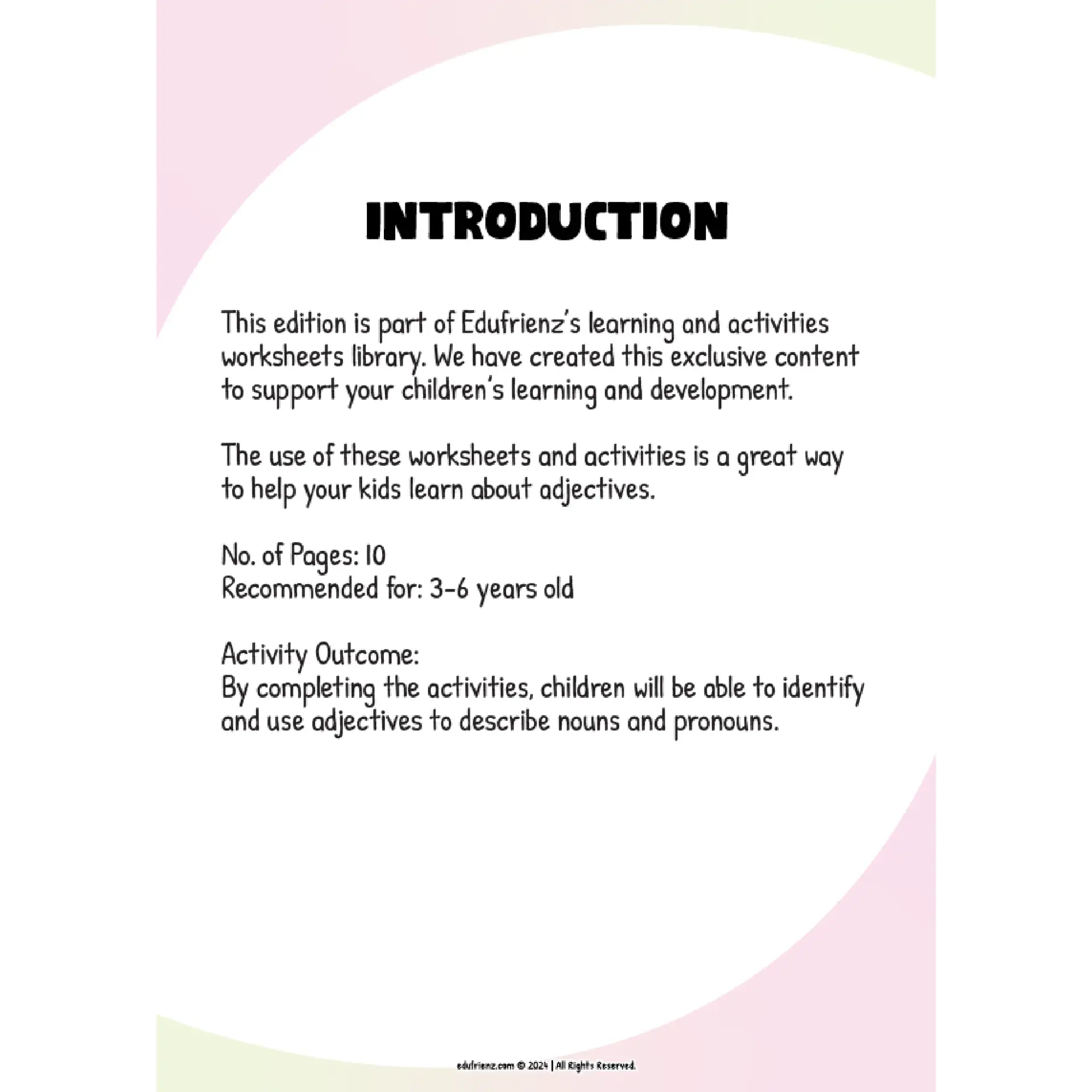 INTRODUCTION

This edition is part of Edufrienz's learning and activities worksheets library. We have created this exclusive content to support your children's learning and development.

The use of these worksheets and activities is a great way to help your kids learn about adjectives.

No. of Pages: 10
Recommended for: 3-6 years old

Activity Outcome:
By completing the activities, children will be able to identify and use adjectives to describe nouns and pronouns.

edufrienz.com © 2024 | All Rights Reserved.